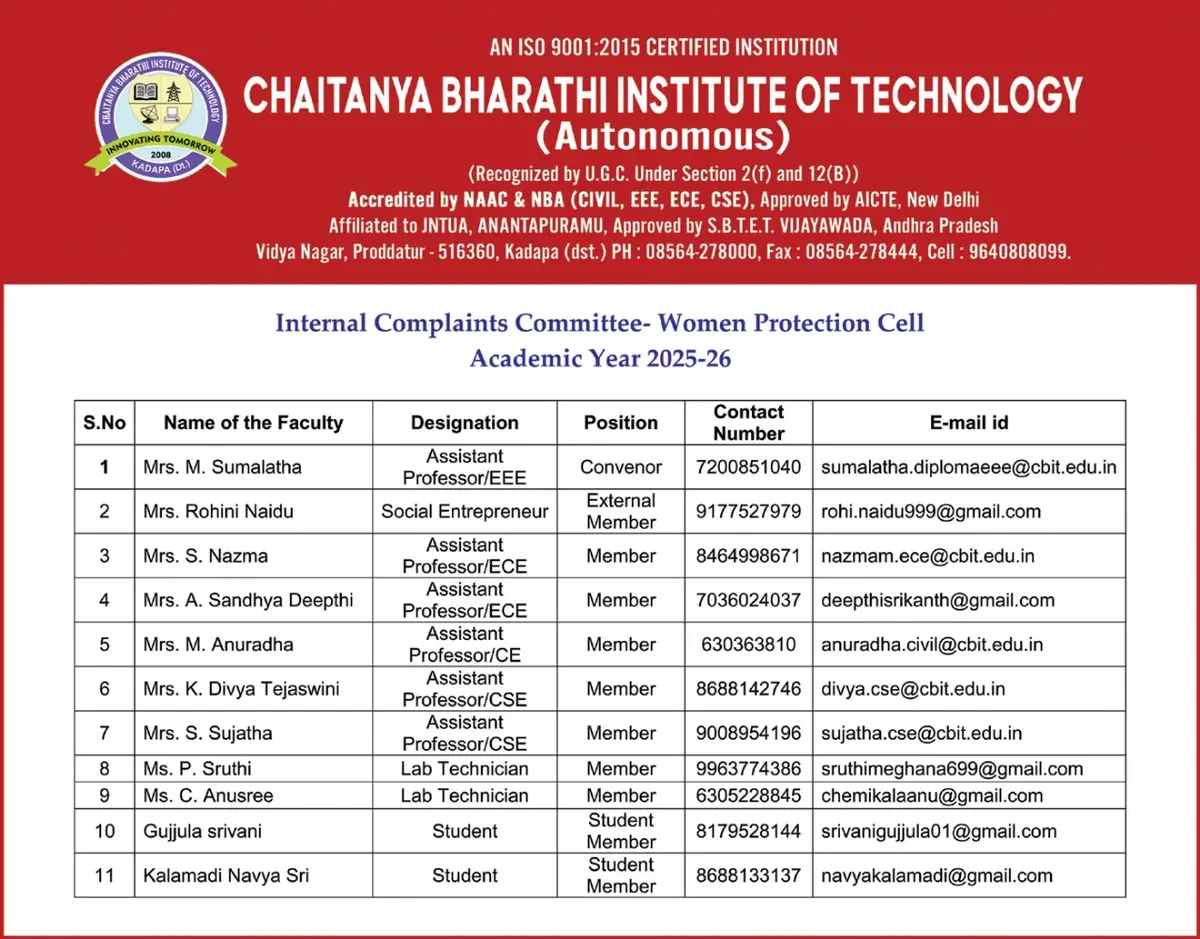 CHAITANYA BHARATHI INSTITUTE OF TECHNOLOGY
INNOVATING TOMORROW
2008
KADAPA (Dt.)

AN ISO 9001:2015 CERTIFIED INSTITUTION
CHAITANYA BHARATHI INSTITUTE OF TECHNOLOGY
(Autonomous)
(Recognized by U.G.C. Under Section 2(f) and 12(B))
Accredited by NAAC & NBA (CIVIL, EEE, ECE, CSE), Approved by AICTE, New Delhi
Affiliated to JNTUA, ANANTAPURAMU, Approved by S.B.T.E.T. VIJAYAWADA, Andhra Pradesh
Vidya Nagar, Proddatur - 516360, Kadapa (dst.) PH : 08564-278000, Fax : 08564-278444, Cell : 9640808099.

Internal Complaints Committee- Women Protection Cell
Academic Year 2025-26

| S.No | Name of the Faculty | Designation | Position | Contact Number | E-mail id |
|---|---|---|---|---|---|
| 1 | Mrs. M. Sumalatha | Assistant Professor/EEE | Convenor | 7200851040 | sumalatha.diplomaeee@cbit.edu.in |
| 2 | Mrs. Rohini Naidu | Social Entrepreneur | External Member | 9177527979 | rohi.naidu999@gmail.com |
| 3 | Mrs. S. Nazma | Assistant Professor/ECE | Member | 8464998671 | nazmam.ece@cbit.edu.in |
| 4 | Mrs. A. Sandhya Deepthi | Assistant Professor/ECE | Member | 7036024037 | deepthisrikanth@gmail.com |
| 5 | Mrs. M. Anuradha | Assistant Professor/CE | Member | 630363810 | anuradha.civil@cbit.edu.in |
| 6 | Mrs. K. Divya Tejaswini | Assistant Professor/CSE | Member | 8688142746 | divya.cse@cbit.edu.in |
| 7 | Mrs. S. Sujatha | Assistant Professor/CSE | Member | 9008954196 | sujatha.cse@cbit.edu.in |
| 8 | Ms. P. Sruthi | Lab Technician | Member | 9963774386 | sruthimeghana699@gmail.com |
| 9 | Ms. C. Anusree | Lab Technician | Member | 6305228845 | chemikalaanu@gmail.com |
| 10 | Gujjula srivani | Student | Student Member | 8179528144 | srivanigujjula01@gmail.com |
| 11 | Kalamadi Navya Sri | Student | Student Member | 8688133137 | navyakalamadi@gmail.com |